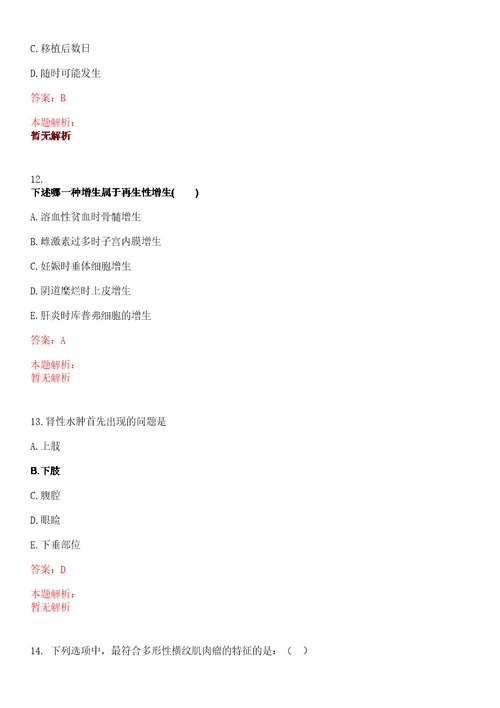 C. 移植后数日

D. 随时可能发生

答案：B

本题解析：
暂无解析

12.
下述哪一种增生属于再生性增生(　　)

A. 溶血性贫血时骨髓增生

B. 雌激素过多时子宫内膜增生

C. 妊娠时垂体细胞增生

D. 阴道糜烂时上皮增生

E. 肝炎时库普弗细胞的增生

答案：A

本题解析：
暂无解析

13. 肾性水肿首先出现的问题是

A. 上肢

B. 下肢

C. 腹腔

D. 眼睑

E. 下垂部位

答案：D

本题解析：
暂无解析

14. 下列选项中，最符合多形性横纹肌肉瘤的特征的是：（　）